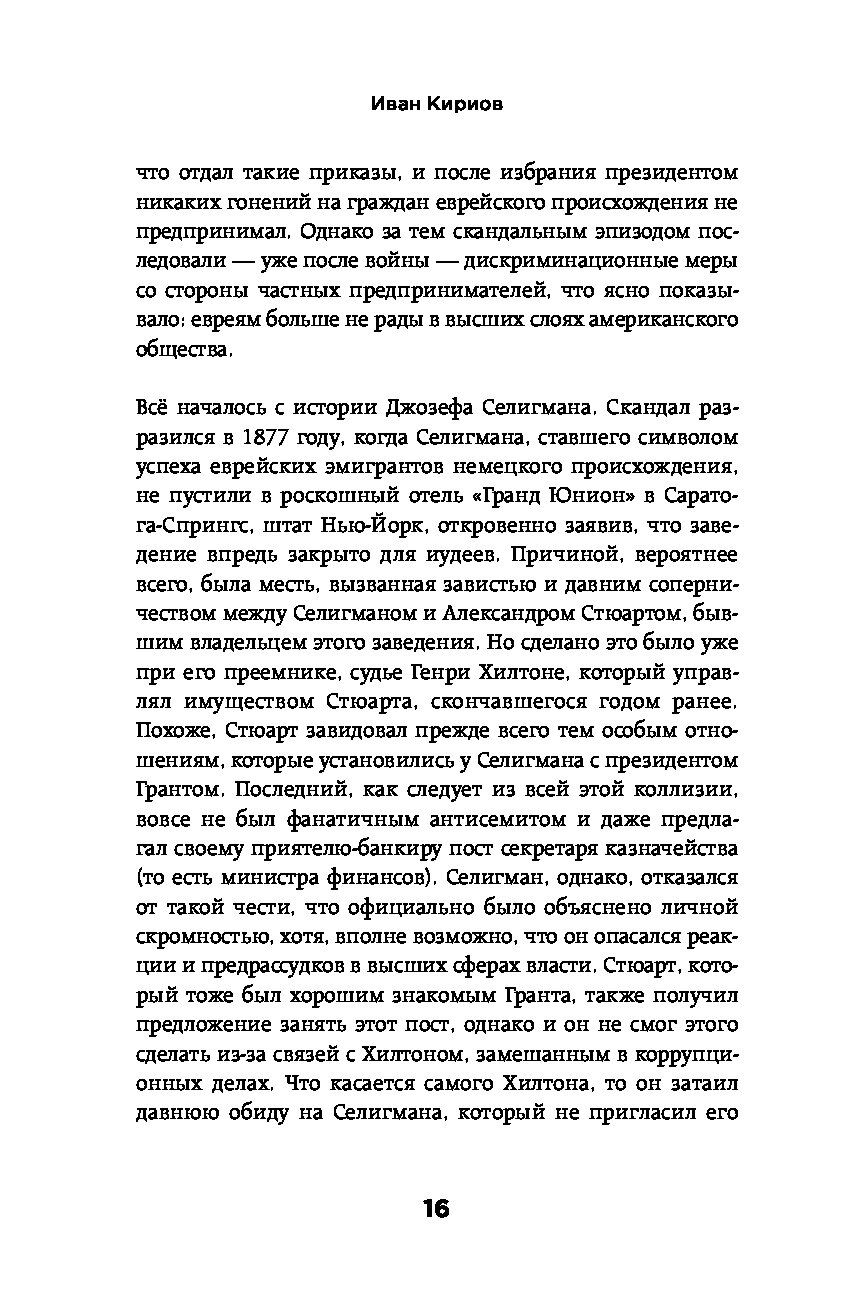 Иван Кириов

что отдал такие приказы, и после избрания президентом никаких гонений на граждан еврейского происхождения не предпринимал. Однако за тем скандальным эпизодом последовали — уже после войны — дискриминационные меры со стороны частных предпринимателей, что ясно показывало: евреям больше не рады в высших слоях американского общества.

Всё началось с истории Джозефа Селигмана. Скандал разразился в 1877 году, когда Селигмана, ставшего символом успеха еврейских эмигрантов немецкого происхождения, не пустили в роскошный отель «Гранд Юнион» в Саратога-Спрингс, штат Нью-Йорк, откровенно заявив, что заведение впредь закрыто для иудеев. Причиной, вероятнее всего, была месть, вызванная завистью и давним соперничеством между Селигманом и Александром Стюартом, бывшим владельцем этого заведения. Но сделано это было уже при его преемнике, судье Генри Хилтоне, который управлял имуществом Стюарта, скончавшегося годом ранее. Похоже, Стюарт завидовал прежде всего тем особым отношениям, которые установились у Селигмана с президентом Грантом. Последний, как следует из всей этой коллизии, вовсе не был фанатичным антисемитом и даже предлагал своему приятелю-банкиру пост секретаря казначейства (то есть министра финансов). Селигман, однако, отказался от такой чести, что официально было объяснено личной скромностью, хотя, вполне возможно, что он опасался реакции и предрассудков в высших сферах власти. Стюарт, который тоже был хорошим знакомым Гранта, также получил предложение занять этот пост, однако и он не смог этого сделать из-за связей с Хилтоном, замешанным в коррупционных делах. Что касается самого Хилтона, то он затаил давнюю обиду на Селигмана, который не пригласил его

16